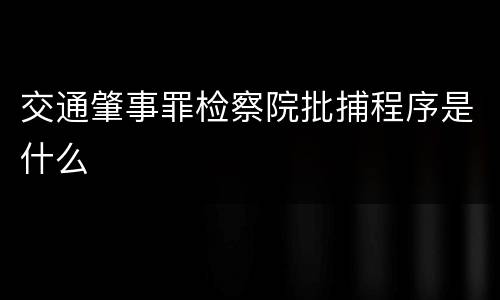 交通肇事罪检察院批捕程序是什么